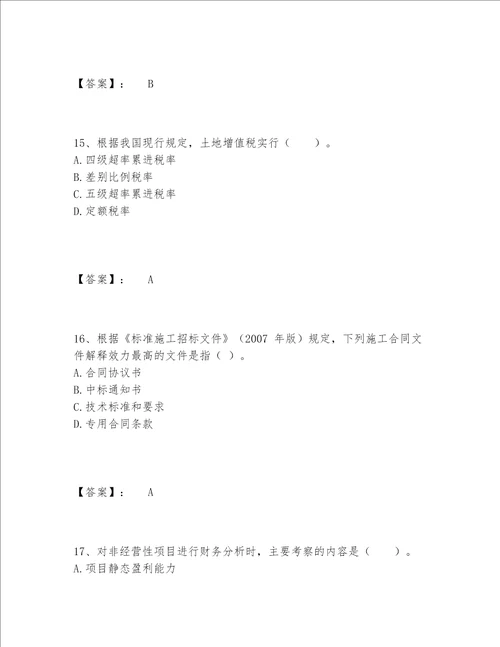 【答案】： B

15、根据我国现行规定，土地增值税实行（ ）。
A. 四级超率累进税率
B. 差别比例税率
C. 五级超率累进税率
D. 定额税率

【答案】： A

16、根据《标准施工招标文件》（2007 年版）规定，下列施工合同文件解释效力最高的文件是指（ ）。
A. 合同协议书
B. 中标通知书
C. 技术标准和要求
D. 专用合同条款

【答案】： A

17、对非经营性项目进行财务分析时，主要考察的内容是（ ）。
A. 项目静态盈利能力